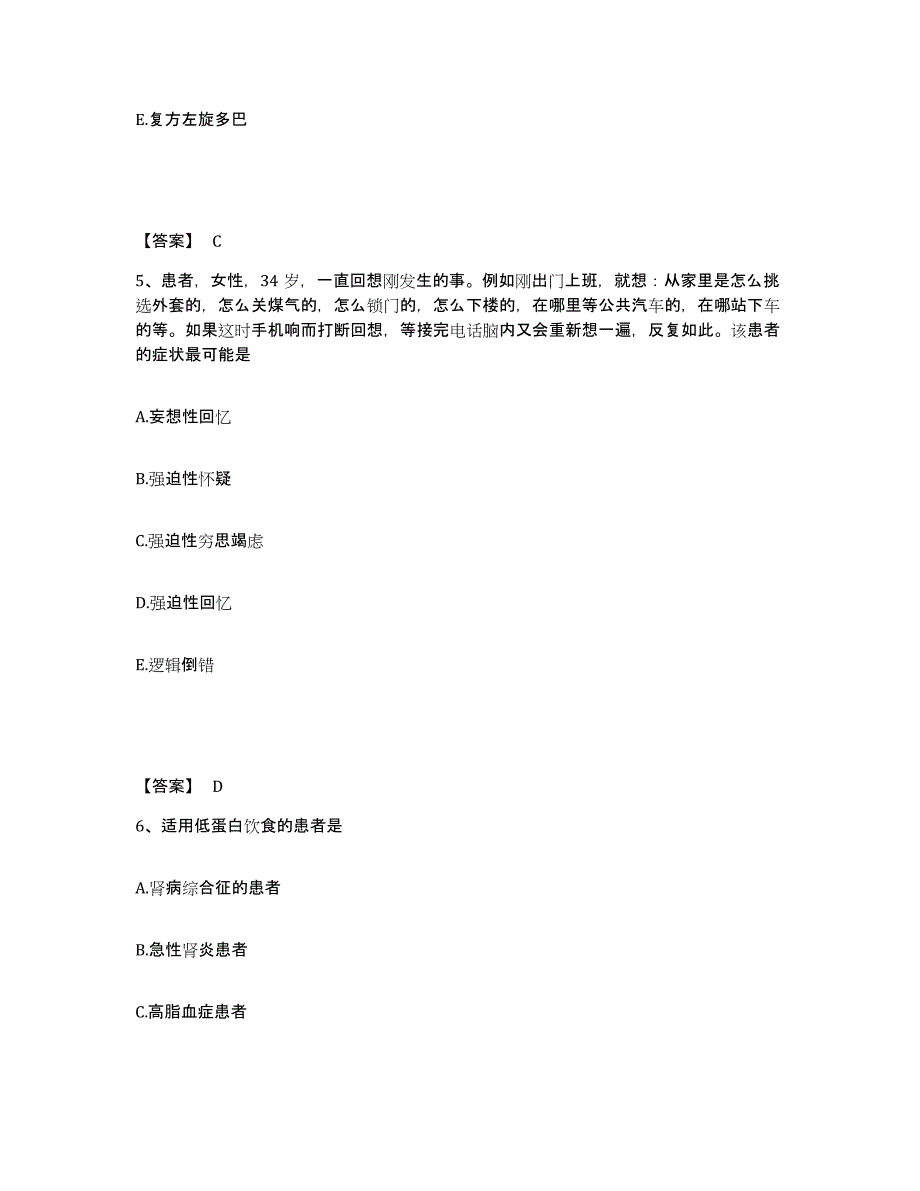 E.复方左旋多巴

【答案】 C

5、患者，女性，34 岁，一直回想刚发生的事。例如刚出门上班，就想：从家里是怎么挑选外套的，怎么关煤气的，怎么锁门的，怎么下楼的，在哪里等公共汽车的，在哪站下车的等。如果这时手机响而打断回想，等接完电话脑内又会重新想一遍，反复如此。该患者的症状最可能是

A.妄想性回忆

B.强迫性怀疑

C.强迫性穷思竭虑

D.强迫性回忆

E.逻辑倒错

【答案】 D

6、适用低蛋白饮食的患者是

A.肾病综合征的患者

B.急性肾炎患者

C.高脂血症患者